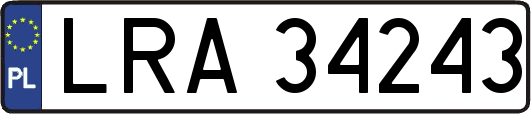 PL
LRA 34243